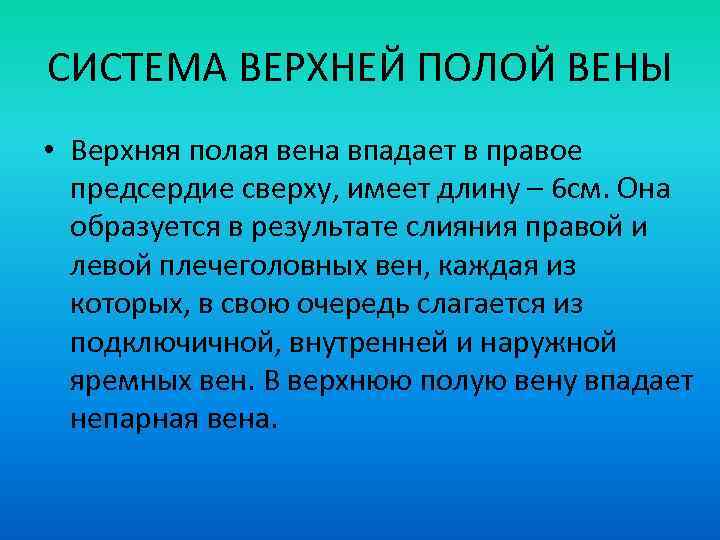 СИСТЕМА ВЕРХНЕЙ ПОЛОЙ ВЕНЫ

• Верхняя полая вена впадает в правое предсердие сверху, имеет длину – 6см. Она образуется в результате слияния правой и левой плечеголовных вен, каждая из которых, в свою очередь слагается из подключичной, внутренней и наружной яремных вен. В верхнюю полую вену впадает непарная вена.